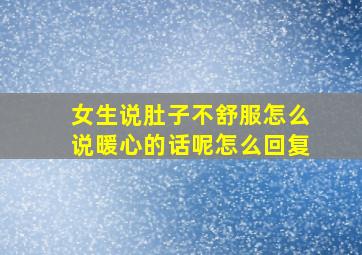 女生说肚子不舒服怎么说暖心的话呢怎么回复